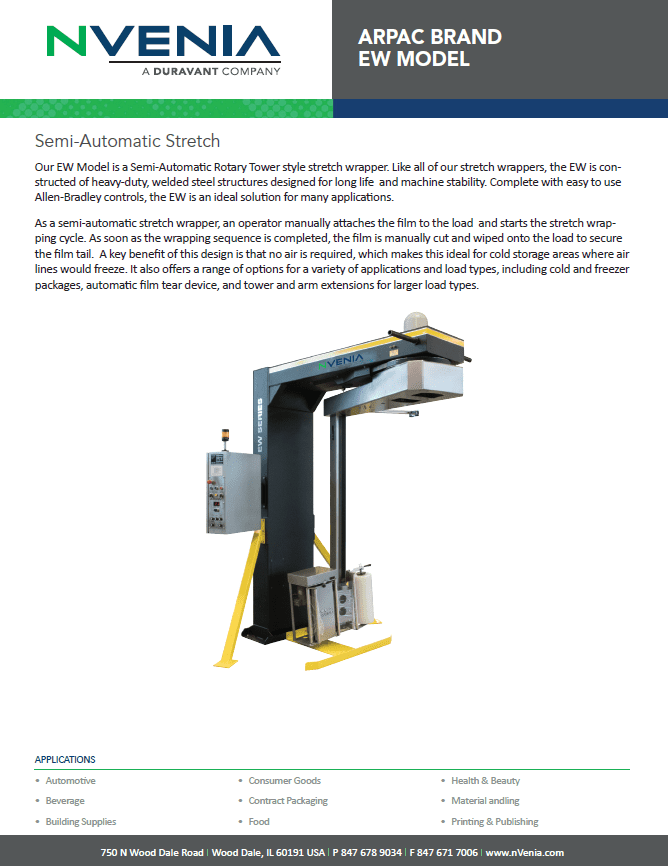 NVENIA
A DURAVANT COMPANY

ARPAC BRAND
EW MODEL

Semi-Automatic Stretch

Our EW Model is a Semi-Automatic Rotary Tower style stretch wrapper. Like all of our stretch wrappers, the EW is constructed of heavy-duty, welded steel structures designed for long life and machine stability. Complete with easy to use Allen-Bradley controls, the EW is an ideal solution for many applications.

As a semi-automatic stretch wrapper, an operator manually attaches the film to the load and starts the stretch wrapping cycle. As soon as the wrapping sequence is completed, the film is manually cut and wiped onto the load to secure the film tail. A key benefit of this design is that no air is required, which makes this ideal for cold storage areas where air lines would freeze. It also offers a range of options for a variety of applications and load types, including cold and freezer packages, automatic film tear device, and tower and arm extensions for larger load types.

NVENIA

EW SERIES

APPLICATIONS

• Automotive
• Beverage
• Building Supplies

• Consumer Goods
• Contract Packaging
• Food

• Health & Beauty
• Material andling
• Printing & Publishing

750 N Wood Dale Road | Wood Dale, IL 60191 USA | P 847 678 9034 | F 847 671 7006 | www.nVenia.com